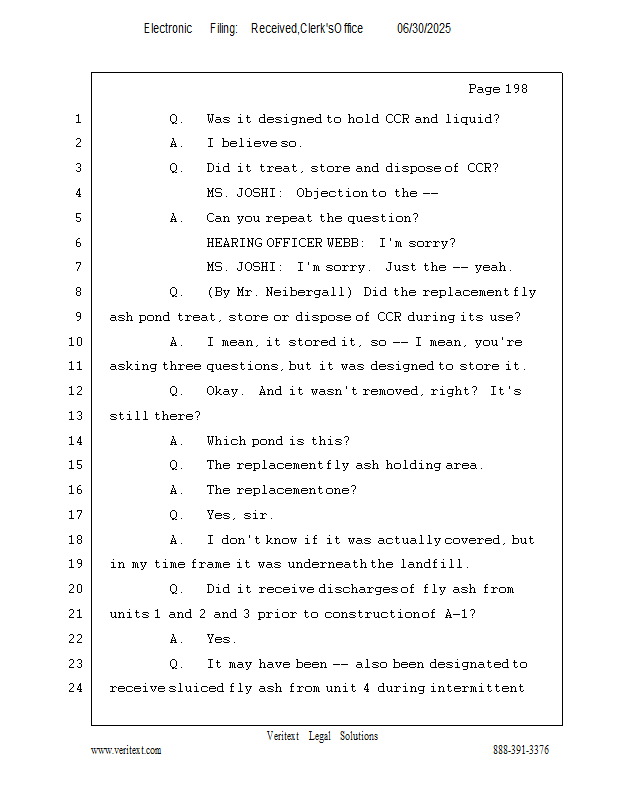 Electronic Filing: Received,Clerk'sOffice 06/30/2025

Page 198

1 Q. Was it designed to hold CCR and liquid?
2 A. I believe so.
3 Q. Did it treat, store and dispose of CCR?
4 MS. JOSHI: Objection to the --
5 A. Can you repeat the question?
6 HEARING OFFICER WEBB: I'm sorry?
7 MS. JOSHI: I'm sorry. Just the -- yeah.
8 Q. (By Mr. Neibergall) Did the replacement fly
9 ash pond treat, store or dispose of CCR during its use?
10 A. I mean, it stored it, so -- I mean, you're
11 asking three questions, but it was designed to store it.
12 Q. Okay. And it wasn't removed, right? It's
13 still there?
14 A. Which pond is this?
15 Q. The replacement fly ash holding area.
16 A. The replacement one?
17 Q. Yes, sir.
18 A. I don't know if it was actually covered, but
19 in my time frame it was underneath the landfill.
20 Q. Did it receive discharges of fly ash from
21 units 1 and 2 and 3 prior to construction of A-1?
22 A. Yes.
23 Q. It may have been -- also been designated to
24 receive sluiced fly ash from unit 4 during intermittent

Veritext Legal Solutions
www.veritext.com 888-391-3376